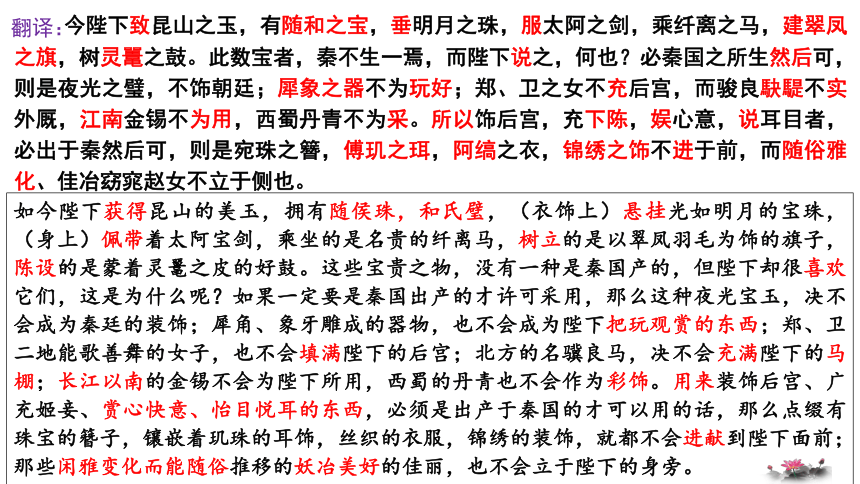 翻译：今陛下致昆山之玉，有随和之宝，垂明月之珠，服太阿之剑，乘纤离之马，建翠凤之旗，树灵鼍之鼓。此数宝者，秦不生一焉，而陛下说之，何也？必秦国之所生然后可，则是夜光之璧，不饰朝廷；犀象之器不为玩好；郑、卫之女不充后宫，而骏良駃騠不实外厩，江南金锡不为用，西蜀丹青不为采。所以饰后宫，充下陈，娱心意，说耳目者，必出于秦然后可，则是宛珠之簪，傅玑之珥，阿缟之衣，锦绣之饰不进于前，而随俗雅化、佳冶窈窕赵女不立于侧也。

如今陛下获得昆山的美玉，拥有随侯珠，和氏璧，（衣饰上）悬挂光如明月的宝珠，（身上）佩带着太阿宝剑，乘坐的是名贵的纤离马，树立的是以翠凤羽毛为饰的旗子，陈设的是蒙着灵鼍之皮的好鼓。这些宝贵之物，没有一种是秦国产的，但陛下却很喜欢它们，这是为什么呢？如果一定要是秦国出产的才许可采用，那么这种夜光宝玉，决不会成为秦廷的装饰；犀角、象牙雕成的器物，也不会成为陛下把玩观赏的东西；郑、卫二地能歌善舞的女子，也不会填满陛下的后宫；北方的名骥良马，决不会充满陛下的马棚；长江以南的金锡不会为陛下所用，西蜀的丹青也不会作为彩饰。用来装饰后宫、广充姬妾、赏心快意、怡目悦耳的东西，必须是出产于秦国的才可以用的话，那么点缀有珠宝的簪子，镶嵌着玑珠的耳饰，丝织的衣服，锦绣的装饰，就都不会进献到陛下面前；那些闲雅变化而能随俗推移的妖冶美好的佳丽，也不会立于陛下的身旁。